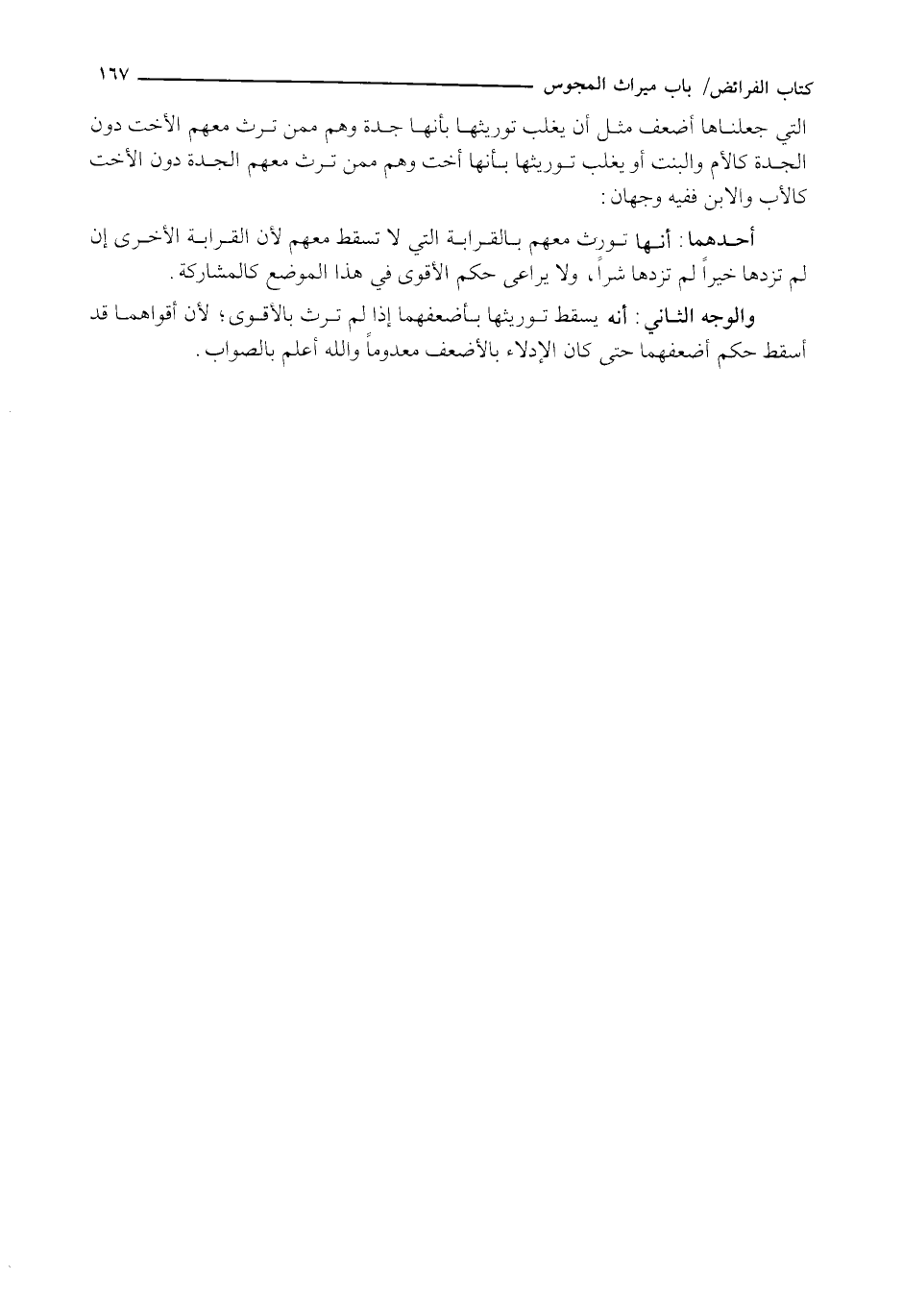 كتاب الفرائض/ باب ميراث المجوس ١٦٧

التي جعلناها أضعف مثل أن يغلب توريثها بأنها جدة وهم ممن ترث معهم الأخت دون الجدة كالأم والبنت أو يغلب توريثها بأنها أخت وهم ممن ترث معهم الجدة دون الأخت كالأب والابن ففيه وجهان:

أحدهما: أنها تورث معهم بالقرابة التي لا تسقط معهم لأن القرابة الأخرى إن لم تزدها خيراً لم تزدها شراً، ولا يراعى حكم الأقوى في هذا الموضع كالمشاركة.

والوجه الثاني: أنه يسقط توريثها بأضعفهما إذا لم ترث بالأقوى؛ لأن أقواهما قد أسقط حكم أضعفهما حتى كان الإدلاء بالأضعف معدوماً والله أعلم بالصواب.